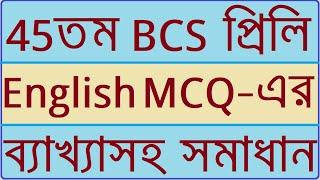 45তম BCS প্রিলি

English MCQ-এর

ব্যাখ্যাসহ সমাধান